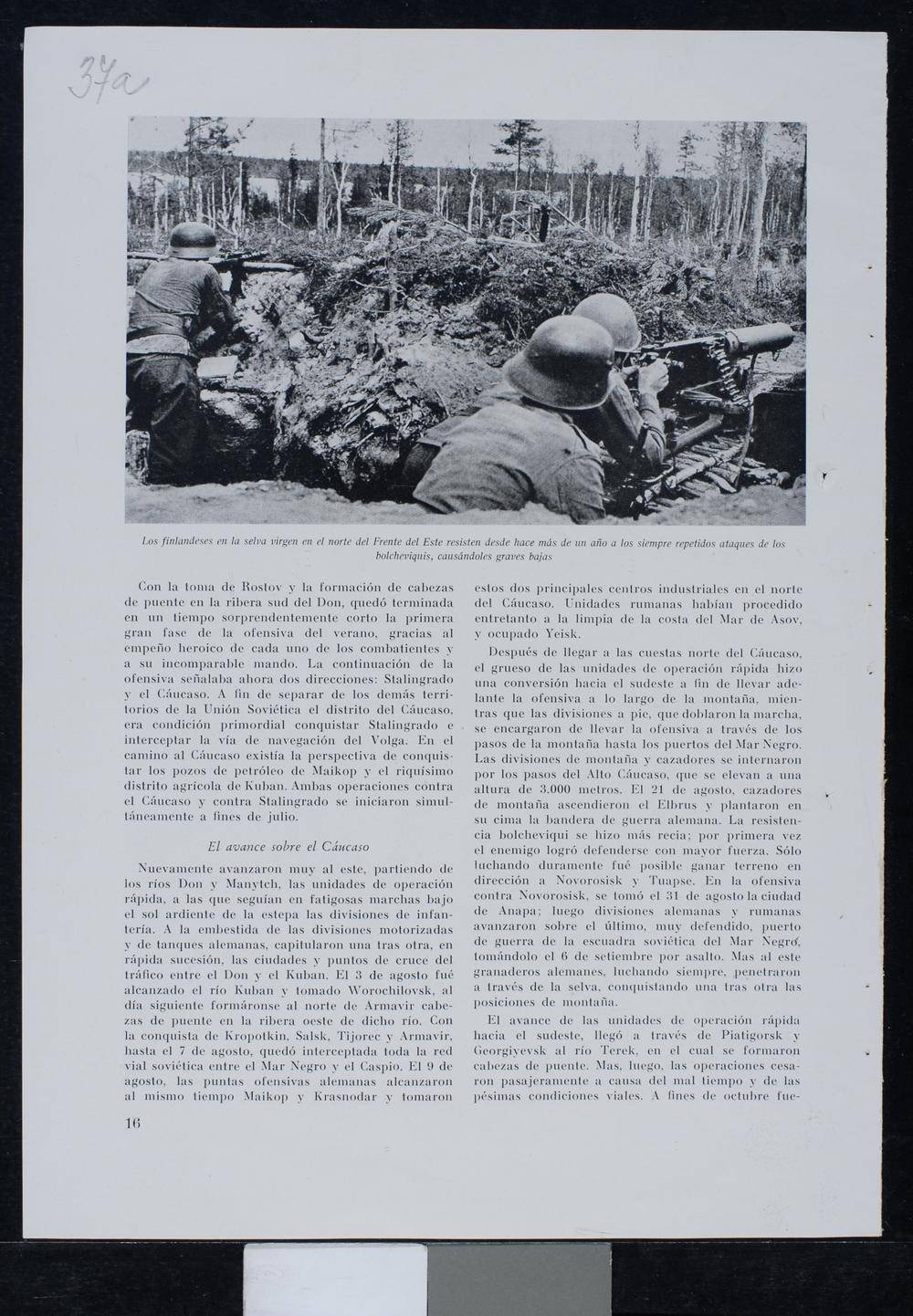 37a

Los finlandeses en la selva virgen en el norte del Frente del Este resisten desde hace más de un año a los siempre repetidos ataques de los bolcheviquis, causándoles graves bajas

Con la toma de Rostov y la formación de cabezas de puente en la ribera sud del Don, quedó terminada en un tiempo sorprendentemente corto la primera gran fase de la ofensiva del verano, gracias al empeño heroico de cada uno de los combatientes y a su incomparable mando. La continuación de la ofensiva señalaba ahora dos direcciones: Stalingrado y el Cáucaso. A fin de separar de los demás territorios de la Unión Soviética el distrito del Cáucaso, era condición primordial conquistar Stalingrado e interceptar la vía de navegación del Volga. En el camino al Cáucaso existía la perspectiva de conquistar los pozos de petróleo de Maikop y el riquísimo distrito agrícola de Kuban. Ambas operaciones contra el Cáucaso y contra Stalingrado se iniciaron simultáneamente a fines de julio.

El avance sobre el Cáucaso

Nuevamente avanzaron muy al este, partiendo de los ríos Don y Manytch, las unidades de operación rápida, a las que seguían en fatigosas marchas bajo el sol ardiente de la estepa las divisiones de infantería. A la embestida de las divisiones motorizadas y de tanques alemanas, capitularon una tras otra, en rápida sucesión, las ciudades y puntos de cruce del tráfico entre el Don y el Kuban. El 3 de agosto fué alcanzado el río Kuban y tomado Worochilovsk, al día siguiente formáronse al norte de Armavir cabezas de puente en la ribera oeste de dicho río. Con la conquista de Kropotkin, Salsk, Tijorec y Armavir, hasta el 7 de agosto, quedó interceptada toda la red vial soviética entre el Mar Negro y el Caspio. El 9 de agosto, las puntas ofensivas alemanas alcanzaron al mismo tiempo Maikop y Krasnodar y tomaron estos dos principales centros industriales en el norte del Cáucaso. Unidades rumanas habían procedido entretanto a la limpia de la costa del Mar de Asov, y ocupado Yeisk.

Después de llegar a las cuestas norte del Cáucaso, el grueso de las unidades de operación rápida hizo una conversión hacia el sudeste a fin de llevar adelante la ofensiva a lo largo de la montaña, mientras que las divisiones a pie, que doblaron la marcha, se encargaron de llevar la ofensiva a través de los pasos de la montaña hasta los puertos del Mar Negro. Las divisiones de montaña y cazadores se internaron por los pasos del Alto Cáucaso, que se elevan a una altura de 3.000 metros. El 21 de agosto, cazadores de montaña ascendieron el Elbrus y plantaron en su cima la bandera de guerra alemana. La resistencia bolcheviqui se hizo más recia; por primera vez el enemigo logró defenderse con mayor fuerza. Sólo luchando duramente fué posible ganar terreno en dirección a Novorosisk y Tuapse. En la ofensiva contra Novorosisk, se tomó el 31 de agosto la ciudad de Anapa; luego divisiones alemanas y rumanas avanzaron sobre el último, muy defendido, puerto de guerra de la escuadra soviética del Mar Negro, tomándolo el 6 de setiembre por asalto. Mas al este granaderos alemanes, luchando siempre, penetraron a través de la selva, conquistando una tras otra las posiciones de montaña.

El avance de las unidades de operación rápida hacia el sudeste, llegó a través de Piatigorsk y Georgiyevsk al río Terek, en el cual se formaron cabezas de puente. Mas, luego, las operaciones cesaron pasajeramente a causa del mal tiempo y de las pésimas condiciones viales. A fines de octubre fue-

16